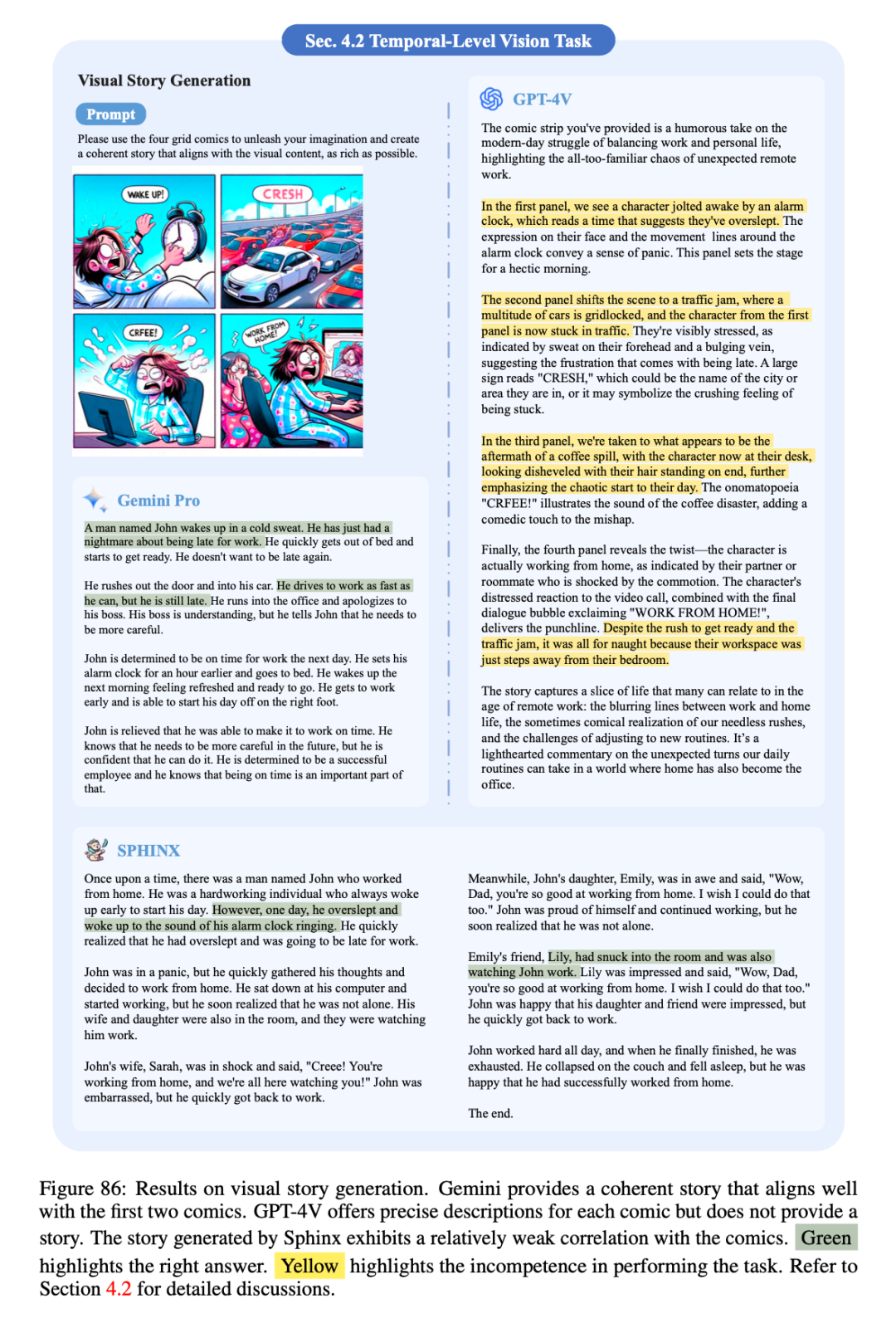 Sec. 4.2 Temporal-Level Vision Task

Visual Story Generation

Prompt

Please use the four grid comics to unleash your imagination and create a coherent story that aligns with the visual content, as rich as possible.

WAKE UP!

CRESH

CRFEE!

WORK FROM HOME!

Gemini Pro

A man named John wakes up in a cold sweat. He has just had a nightmare about being late for work. He quickly gets out of bed and starts to get ready. He doesn't want to be late again.

He rushes out the door and into his car. He drives to work as fast as he can, but he is still late. He runs into the office and apologizes to his boss. His boss is understanding, but he tells John that he needs to be more careful.

John is determined to be on time for work the next day. He sets his alarm clock for an hour earlier and goes to bed. He wakes up the next morning feeling refreshed and ready to go. He gets to work early and is able to start his day off on the right foot.

John is relieved that he was able to make it to work on time. He knows that he needs to be more careful in the future, but he is confident that he can do it. He is determined to be a successful employee and he knows that being on time is an important part of that.

GPT-4V

The comic strip you've provided is a humorous take on the modern-day struggle of balancing work and personal life, highlighting the all-too-familiar chaos of unexpected remote work.

In the first panel, we see a character jolted awake by an alarm clock, which reads a time that suggests they've overslept. The expression on their face and the movement lines around the alarm clock convey a sense of panic. This panel sets the stage for a hectic morning.

The second panel shifts the scene to a traffic jam, where a multitude of cars is gridlocked, and the character from the first panel is now stuck in traffic. They're visibly stressed, as indicated by sweat on their forehead and a bulging vein, suggesting the frustration that comes with being late. A large sign reads "CRESH," which could be the name of the city or area they are in, or it may symbolize the crushing feeling of being stuck.

In the third panel, we're taken to what appears to be the aftermath of a coffee spill, with the character now at their desk, looking disheveled with their hair standing on end, further emphasizing the chaotic start to their day. The onomatopoeia "CRFEE!" illustrates the sound of the coffee disaster, adding a comedic touch to the mishap.

Finally, the fourth panel reveals the twist—the character is actually working from home, as indicated by their partner or roommate who is shocked by the commotion. The character's distressed reaction to the video call, combined with the final dialogue bubble exclaiming "WORK FROM HOME!", delivers the punchline. Despite the rush to get ready and the traffic jam, it was all for naught because their workspace was just steps away from their bedroom.

The story captures a slice of life that many can relate to in the age of remote work: the blurring lines between work and home life, the sometimes comical realization of our needless rushes, and the challenges of adjusting to new routines. It's a lighthearted commentary on the unexpected turns our daily routines can take in a world where home has also become the office.

SPHINX

Once upon a time, there was a man named John who worked from home. He was a hardworking individual who always woke up early to start his day. However, one day, he overslept and woke up to the sound of his alarm clock ringing. He quickly realized that he had overslept and was going to be late for work.

John was in a panic, but he quickly gathered his thoughts and decided to work from home. He sat down at his computer and started working, but he soon realized that he was not alone. His wife and daughter were also in the room, and they were watching him work.

John's wife, Sarah, was in shock and said, "Creee! You're working from home, and we're all here watching you!" John was embarrassed, but he quickly got back to work.

Meanwhile, John's daughter, Emily, was in awe and said, "Wow, Dad, you're so good at working from home. I wish I could do that too." John was proud of himself and continued working, but he soon realized that he was not alone.

Emily's friend, Lily, had snuck into the room and was also watching John work. Lily was impressed and said, "Wow, Dad, you're so good at working from home. I wish I could do that too." John was happy that his daughter and friend were impressed, but he quickly got back to work.

John worked hard all day, and when he finally finished, he was exhausted. He collapsed on the couch and fell asleep, but he was happy that he had successfully worked from home.

The end.

Figure 86: Results on visual story generation. Gemini provides a coherent story that aligns well with the first two comics. GPT-4V offers precise descriptions for each comic but does not provide a story. The story generated by Sphinx exhibits a relatively weak correlation with the comics. Green highlights the right answer. Yellow highlights the incompetence in performing the task. Refer to Section 4.2 for detailed discussions.